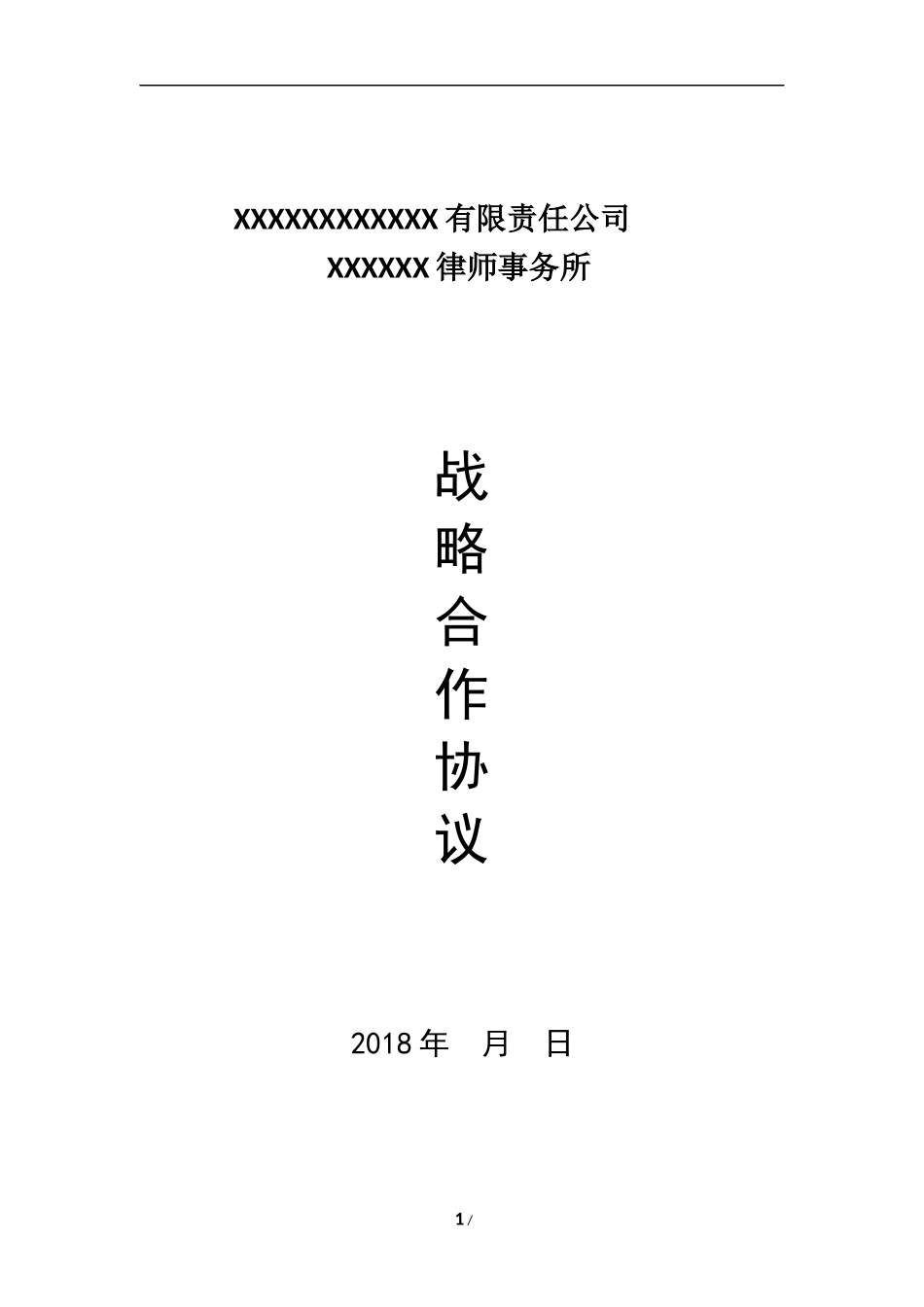 XXXXXXXXXXXX有限责任公司

XXXXXX律师事务所

战
略
合
作
协
议

2018年　月　日

1 /